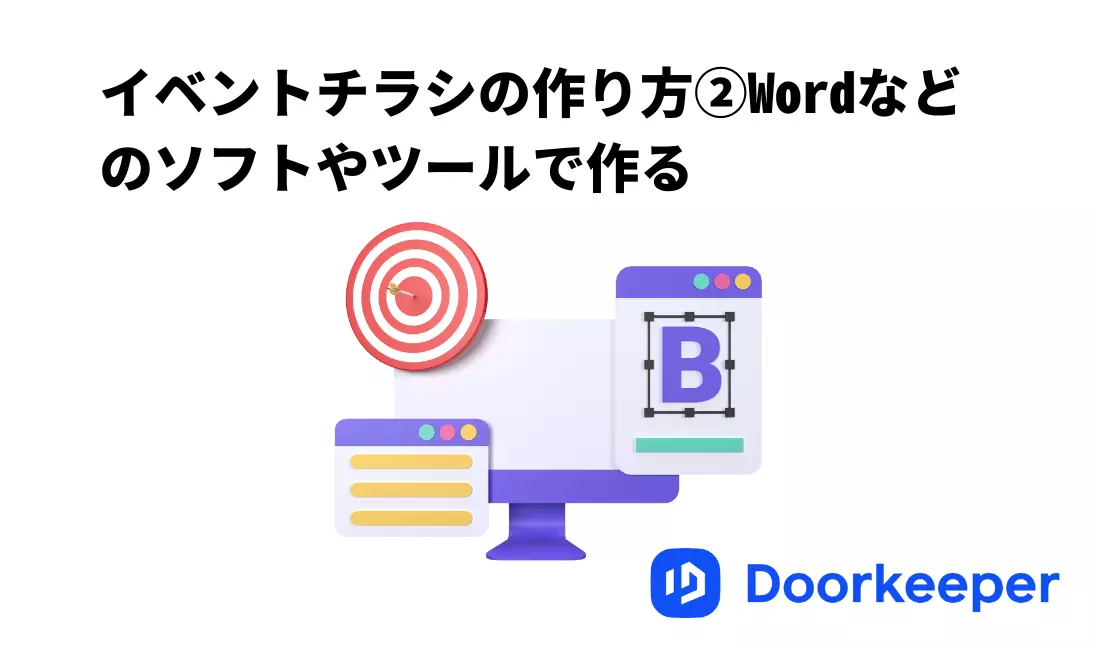 イベントチラシの作り方②Wordなどのソフトやツールで作る

B

Doorkeeper